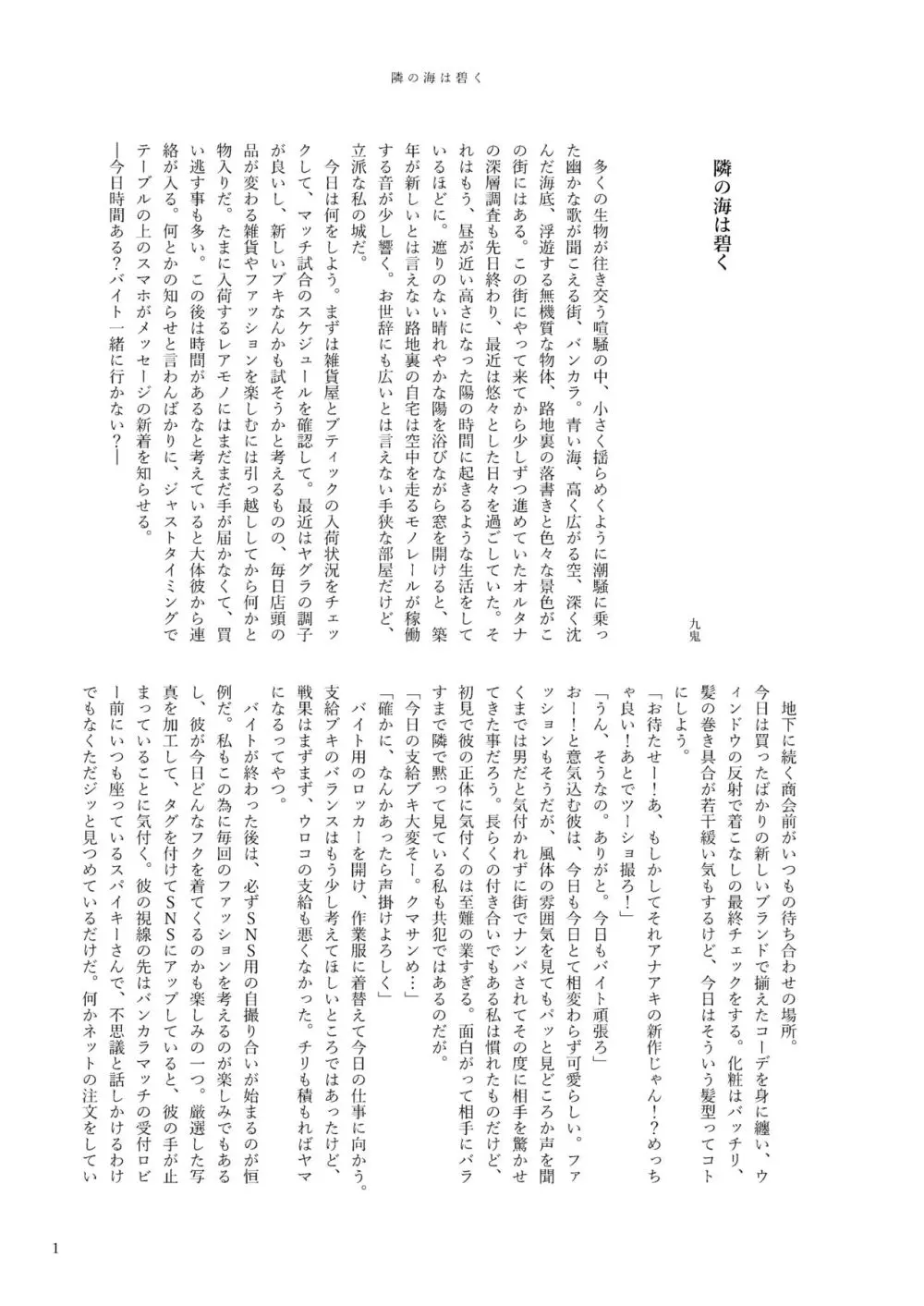 隣の海は碧く

隣の海は碧く

九鬼

多くの生物が往き交う喧騒の中、小さく揺らめくように潮騒に乗った幽かな歌が聞こえる街、バンカラ。青い海、高く広がる空、深く沈んだ海底、浮遊する無機質な物体、路地裏の落書きと色々な景色がこの街にはある。この街にやって来てから少しずつ進めていたオルタナの深層調査も先日終わり、最近は悠々とした日々を過ごしていた。それはもう、昼が近い高さになった陽の時間に起きるような生活をしているほどに。遮りのない晴れやかな陽を浴びながら窓を開けると、築年が新しいとは言えない路地裏の自宅は空中を走るモノレールが稼働する音が少し響く。お世辞にも広いとは言えない手狭な部屋だけど、立派な私の城だ。

今日は何をしよう。まずは雑貨屋とブティックの入荷状況をチェックして、マッチ試合のスケジュールを確認して。最近はヤグラの調子が良いし、新しいブキなんかも試そうかと考えるものの、毎日店頭の品が変わる雑貨やファッションを楽しむには引っ越ししてから何かと物入りだ。たまに入荷するレアモノにはまだまだ手が届かなくて、買い逃す事も多い。この後は時間があるなと考えていると大体彼から連絡が入る。何とかの知らせと言わんばかりに、ジャストタイミングでテーブルの上のスマホがメッセージの新着を知らせる。

―今日時間ある?バイト一緒に行かない?―

地下に続く商会前がいつもの待ち合わせの場所。

今日は買ったばかりの新しいブランドで揃えたコーデを身に纏い、ウィンドウの反射で着こなしの最終チェックをする。化粧はバッチリ、髪の巻き具合が若干緩い気もするけど、今日はそういう髪型ってコトにしよう。

「お待たせー!あ、もしかしてそれアナアキの新作じゃん!?めっちゃ良い!あとでツーショ撮ろ!」

「うん、そうなの。ありがと。今日もバイト頑張ろ」

おー!と意気込む彼は、今日も今日とて相変わらず可愛らしい。ファッションもそうだが、風体の雰囲気を見てもパッと見どころか声を聞くまでは男だと気付かれずに街でナンパされてその度に相手を驚かせてきた事だろう。長らくの付き合いでもある私は慣れたものだけど、初見で彼の正体に気付くのは至難の業すぎる。面白がって相手にバラすまで隣で黙って見ている私も共犯ではあるのだが。

「今日の支給ブキ大変そー。クマサンめ…」

「確かに、なんかあったら声掛けよろしく」

バイト用のロッカーを開け、作業服に着替えて今日の仕事に向かう。支給ブキのバランスはもう少し考えてほしいところではあったけど、戦果はまずまず、ウロコの支給も悪くなかった。チリも積もればヤマになるってやつ。

バイトが終わった後は、必ずSNS用の自撮り合いが始まるのが恒例だ。私もこの為に毎回のファッションを考えるのが楽しみでもあるし、彼が今日どんなフクを着てくるのかも楽しみの一つ。厳選した写真を加工して、タグを付けてSNSにアップしていると、彼の手が止まっていることに気付く。彼の視線の先はバンカラマッチの受付ロビー前にいつも座っているスパイキーさんで、不思議と話しかけるわけでもなくただジッと見つめているだけだ。何かネットの注文をしてい

1